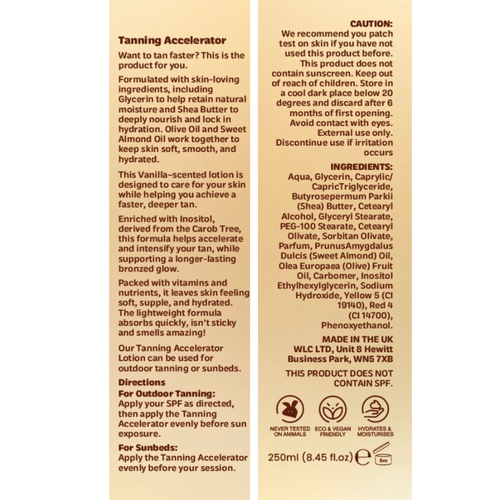 Tanning Accelerator

Want to tan faster? This is the product for you.

Formulated with skin-loving ingredients, including Glycerin to help retain natural moisture and Shea Butter to deeply nourish and lock in hydration. Olive Oil and Sweet Almond Oil work together to keep skin soft, smooth, and hydrated.

This Vanilla-scented lotion is designed to care for your skin while helping you achieve a faster, deeper tan.

Enriched with Inositol, derived from the Carob Tree, this formula helps accelerate and intensify your tan, while supporting a longer-lasting bronzed glow.

Packed with vitamins and nutrients, it leaves skin feeling soft, supple, and hydrated. The lightweight formula absorbs quickly, isn't sticky and smells amazing!

Our Tanning Accelerator Lotion can be used for outdoor tanning or sunbeds.

Directions

For Outdoor Tanning:
Apply your SPF as directed, then apply the Tanning Accelerator evenly before sun exposure.

For Sunbeds:
Apply the Tanning Accelerator evenly before your session.

CAUTION:
We recommend you patch test on skin if you have not used this product before. This product does not contain sunscreen. Keep out of reach of children. Store in a cool dark place below 20 degrees and discard after 6 months of first opening. Avoid contact with eyes. External use only. Discontinue use if irritation occurs

INGREDIENTS:
Aqua, Glycerin, Caprylic/ CapricTriglyceride, Butyrosepermum Parkii (Shea) Butter, Cetearyl Alcohol, Glyceryl Stearate, PEG-100 Stearate, Cetearyl Olivate, Sorbitan Olivate, Parfum, PrunusAmygdalus Dulcis (Sweet Almond) Oil, Olea Europaea (Olive) Fruit Oil, Carbomer, Inositol Ethylhexylglycerin, Sodium Hydroxide, Yellow 5 (CI 19140), Red 4 (CI 14700), Phenoxyethanol.

MADE IN THE UK
WLC LTD, Unit 8 Hewitt Business Park, WN5 7XB

THIS PRODUCT DOES NOT CONTAIN SPF.

NEVER TESTED ON ANIMALS
ECO & VEGAN FRIENDLY
HYDRATES & MOISTURISES

250ml (8.45 fl.oz) e 6m